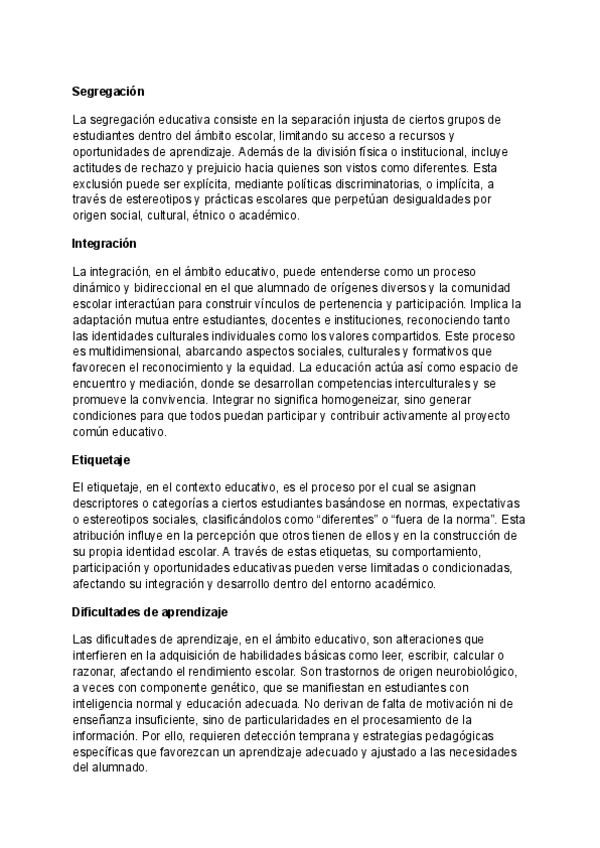 **Segregación**

La segregación educativa consiste en la separación injusta de ciertos grupos de estudiantes dentro del ámbito escolar, limitando su acceso a recursos y oportunidades de aprendizaje. Además de la división física o institucional, incluye actitudes de rechazo y prejuicio hacia quienes son vistos como diferentes. Esta exclusión puede ser explícita, mediante políticas discriminatorias, o implícita, a través de estereotipos y prácticas escolares que perpetúan desigualdades por origen social, cultural, étnico o académico.

**Integración**

La integración, en el ámbito educativo, puede entenderse como un proceso dinámico y bidireccional en el que alumnado de orígenes diversos y la comunidad escolar interactúan para construir vínculos de pertenencia y participación. Implica la adaptación mutua entre estudiantes, docentes e instituciones, reconociendo tanto las identidades culturales individuales como los valores compartidos. Este proceso es multidimensional, abarcando aspectos sociales, culturales y formativos que favorecen el reconocimiento y la equidad. La educación actúa así como espacio de encuentro y mediación, donde se desarrollan competencias interculturales y se promueve la convivencia. Integrar no significa homogeneizar, sino generar condiciones para que todos puedan participar y contribuir activamente al proyecto común educativo.

**Etiquetaje**

El etiquetaje, en el contexto educativo, es el proceso por el cual se asignan descriptores o categorías a ciertos estudiantes basándose en normas, expectativas o estereotipos sociales, clasificándolos como “diferentes” o “fuera de la norma”. Esta atribución influye en la percepción que otros tienen de ellos y en la construcción de su propia identidad escolar. A través de estas etiquetas, su comportamiento, participación y oportunidades educativas pueden verse limitadas o condicionadas, afectando su integración y desarrollo dentro del entorno académico.

**Dificultades de aprendizaje**

Las dificultades de aprendizaje, en el ámbito educativo, son alteraciones que interfieren en la adquisición de habilidades básicas como leer, escribir, calcular o razonar, afectando el rendimiento escolar. Son trastornos de origen neurobiológico, a veces con componente genético, que se manifiestan en estudiantes con inteligencia normal y educación adecuada. No derivan de falta de motivación ni de enseñanza insuficiente, sino de particularidades en el procesamiento de la información. Por ello, requieren detección temprana y estrategias pedagógicas específicas que favorezcan un aprendizaje adecuado y ajustado a las necesidades del alumnado.